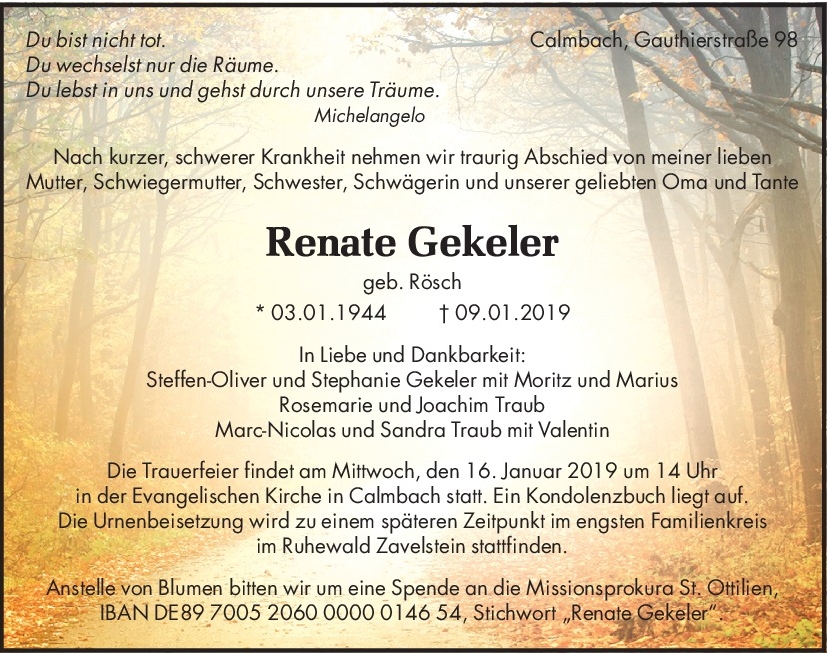 Du bist nicht tot.
Du wechselst nur die Räume.
Du lebst in uns und gehst durch unsere Träume.
Michelangelo

Calmbach, Gauthierstraße 98

Nach kurzer, schwerer Krankheit nehmen wir traurig Abschied von meiner lieben Mutter, Schwiegermutter, Schwester, Schwägerin und unserer geliebten Oma und Tante

Renate Gekeler

geb. Rösch

* 03.01.1944 † 09.01.2019

In Liebe und Dankbarkeit:
Steffen-Oliver und Stephanie Gekeler mit Moritz und Marius
Rosemarie und Joachim Traub
Marc-Nicolas und Sandra Traub mit Valentin

Die Trauerfeier findet am Mittwoch, den 16. Januar 2019 um 14 Uhr in der Evangelischen Kirche in Calmbach statt. Ein Kondolenzbuch liegt auf. Die Urnenbeisetzung wird zu einem späteren Zeitpunkt im engsten Familienkreis im Ruhewald Zavelstein stattfinden.

Anstelle von Blumen bitten wir um eine Spende an die Missionsprokura St. Ottilien, IBAN DE89 7005 2060 0000 0146 54, Stichwort „Renate Gekeler".